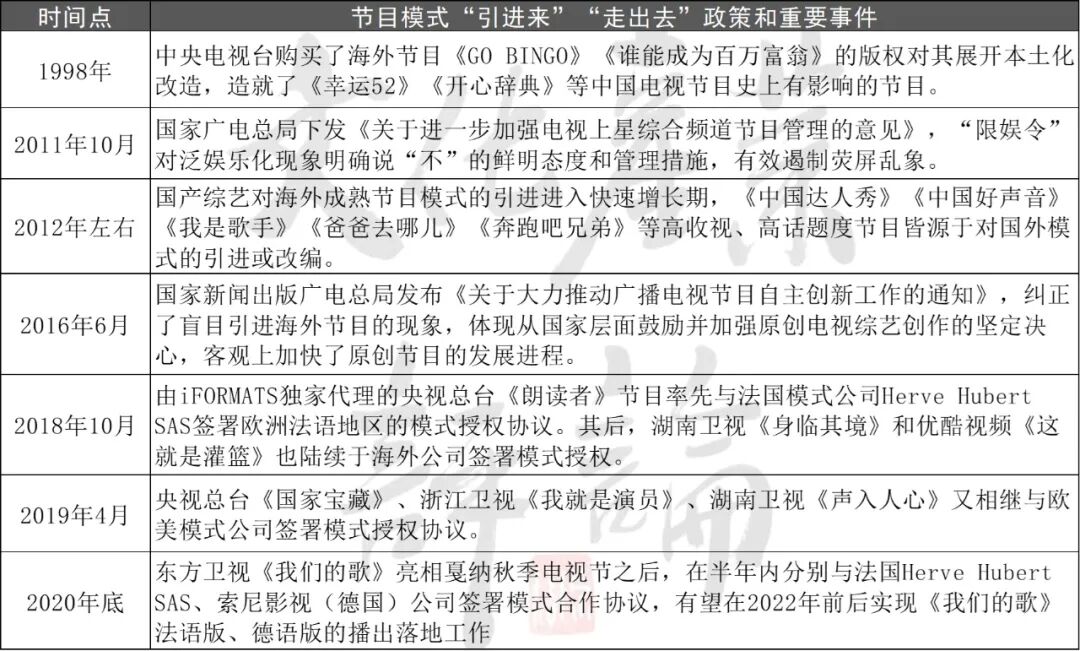 | 时间点 | 节目模式“引进来”“走出去”政策和重要事件 |
|---|---|
| 1998年 | 中央电视台购买了海外节目《GO BINGO》《谁能成为百万富翁》的版权对其展开本土化改造，造就了《幸运52》《开心辞典》等中国电视节目史上有影响的节目。 |
| 2011年10月 | 国家广电总局下发《关于进一步加强电视上星综合频道节目管理的意见》，“限娱令”对泛娱乐化现象明确说“不”的鲜明态度和管理措施，有效遏制荧屏乱象。 |
| 2012年左右 | 国产综艺对海外成熟节目模式的引进进入快速增长期，《中国达人秀》《中国好声音》《我是歌手》《爸爸去哪儿》《奔跑吧兄弟》等高收视、高话题度节目皆源于对国外模式的引进或改编。 |
| 2016年6月 | 国家新闻出版广电总局发布《关于大力推动广播电视节目自主创新工作的通知》，纠正了盲目引进海外节目的现象，体现从国家层面鼓励并加强原创电视综艺创作的坚定决心，客观上加快了原创节目的发展进程。 |
| 2018年10月 | 由iFORMATS独家代理的央视总台《朗读者》节目率先与法国模式公司Herve Hubert SAS签署欧洲法语地区的模式授权协议。其后，湖南卫视《身临其境》和优酷视频《这就是灌篮》也陆续于海外公司签署模式授权。 |
| 2019年4月 | 央视总台《国家宝藏》、浙江卫视《我就是演员》、湖南卫视《声入人心》又相继与欧美模式公司签署模式授权协议。 |
| 2020年底 | 东方卫视《我们的歌》亮相戛纳秋季电视节之后，在半年内分别与法国Herve Hubert SAS、索尼影视（德国）公司签署模式合作协议，有望在2022年前后实现《我们的歌》法语版、德语版的播出落地工作 |